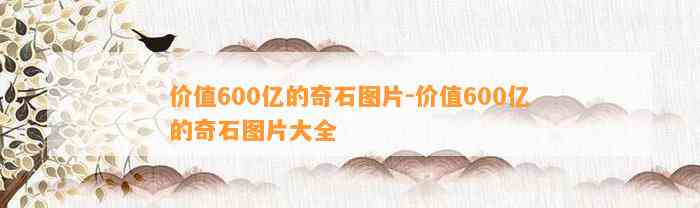 价值600亿的奇石图片-价值600亿的奇石图片大全